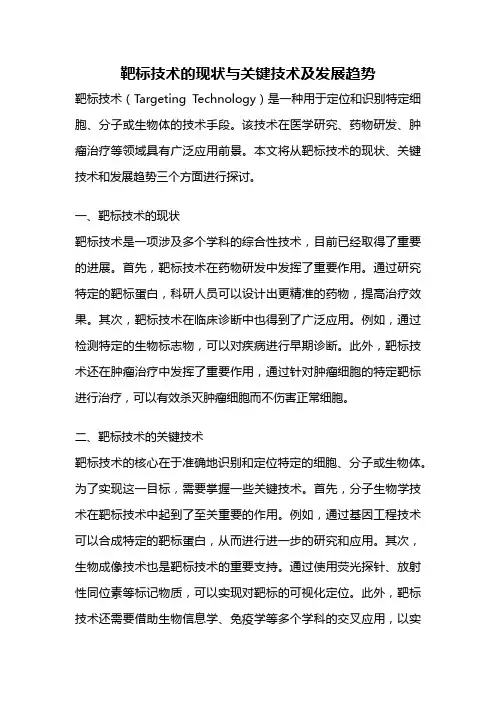 靶标技术的现状与关键技术及发展趋势

靶标技术（Targeting Technology）是一种用于定位和识别特定细胞、分子或生物体的技术手段。该技术在医学研究、药物研发、肿瘤治疗等领域具有广泛应用前景。本文将从靶标技术的现状、关键技术和发展趋势三个方面进行探讨。

一、靶标技术的现状

靶标技术是一项涉及多个学科的综合性技术，目前已经取得了重要的进展。首先，靶标技术在药物研发中发挥了重要作用。通过研究特定的靶标蛋白，科研人员可以设计出更精准的药物，提高治疗效果。其次，靶标技术在临床诊断中也得到了广泛应用。例如，通过检测特定的生物标志物，可以对疾病进行早期诊断。此外，靶标技术还在肿瘤治疗中发挥了重要作用，通过针对肿瘤细胞的特定靶标进行治疗，可以有效杀灭肿瘤细胞而不伤害正常细胞。

二、靶标技术的关键技术

靶标技术的核心在于准确地识别和定位特定的细胞、分子或生物体。为了实现这一目标，需要掌握一些关键技术。首先，分子生物学技术在靶标技术中起到了至关重要的作用。例如，通过基因工程技术可以合成特定的靶标蛋白，从而进行进一步的研究和应用。其次，生物成像技术也是靶标技术的重要支持。通过使用荧光探针、放射性同位素等标记物质，可以实现对靶标的可视化定位。此外，靶标技术还需要借助生物信息学、免疫学等多个学科的交叉应用，以实